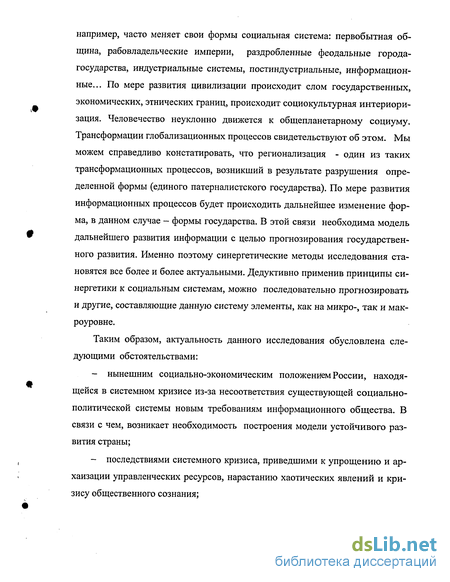 например, часто меняет свои формы социальная система: первобытная община, рабовладельческие империи, раздробленные феодальные города-государства, индустриальные системы, постиндустриальные, информационные… По мере развития цивилизации происходит слом государственных, экономических, этнических границ, происходит социокультурная интериоризация. Человечество неуклонно движется к общепланетарному социуму. Трансформации глобализационных процессов свидетельствуют об этом. Мы можем справедливо констатировать, что регионализация - один из таких трансформационных процессов, возникший в результате разрушения определенной формы (единого патерналистского государства). По мере развития информационных процессов будет происходить дальнейшее изменение форма, в данном случае – формы государства. В этой связи необходима модель дальнейшего развития информации с целью прогнозирования государственного развития. Именно поэтому синергетические методы исследования становятся все более и более актуальными. Дедуктивно применив принципы синергетики к социальным системам, можно последовательно прогнозировать и другие, составляющие данную систему элементы, как на микро-, так и макроуровне.

Таким образом, актуальность данного исследования обусловлена следующими обстоятельствами:

– нынешним социально-экономическим положением России, находящейся в системном кризисе из-за несоответствия существующей социально-политической системы новым требованиям информационного общества. В связи с чем, возникает необходимость построения модели устойчивого развития страны;

– последствиями системного кризиса, приведшими к упрощению и архаизации управленческих ресурсов, нарастанию хаотических явлений и кризису общественного сознания;

dsLib.net
библиотека диссертаций